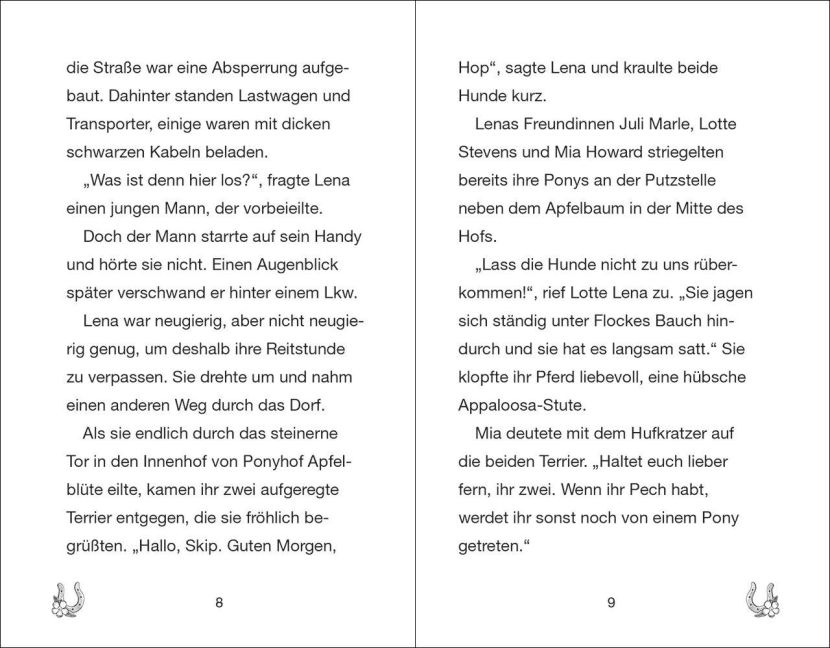 die Straße war eine Absperrung aufgebaut. Dahinter standen Lastwagen und Transporter, einige waren mit dicken schwarzen Kabeln beladen.

„Was ist denn hier los?“, fragte Lena einen jungen Mann, der vorbeieilte.

Doch der Mann starrte auf sein Handy und hörte sie nicht. Einen Augenblick später verschwand er hinter einem Lkw.

Lena war neugierig, aber nicht neugierig genug, um deshalb ihre Reitstunde zu verpassen. Sie drehte um und nahm einen anderen Weg durch das Dorf.

Als sie endlich durch das steinerne Tor in den Innenhof von Ponyhof Apfelblüte eilte, kamen ihr zwei aufgeregte Terrier entgegen, die sie fröhlich begrüßten. „Hallo, Skip. Guten Morgen,

8

Hop“, sagte Lena und kraulte beide Hunde kurz.

Lenas Freundinnen Juli Marle, Lotte Stevens und Mia Howard striegelten bereits ihre Ponys an der Putzstelle neben dem Apfelbaum in der Mitte des Hofs.

„Lass die Hunde nicht zu uns rüberkommen!“, rief Lotte Lena zu. „Sie jagen sich ständig unter Flockes Bauch hindurch und sie hat es langsam satt.“ Sie klopfte ihr Pferd liebevoll, eine hübsche Appaloosa-Stute.

Mia deutete mit dem Hufkratzer auf die beiden Terrier. „Haltet euch lieber fern, ihr zwei. Wenn ihr Pech habt, werdet ihr sonst noch von einem Pony getreten.“

9